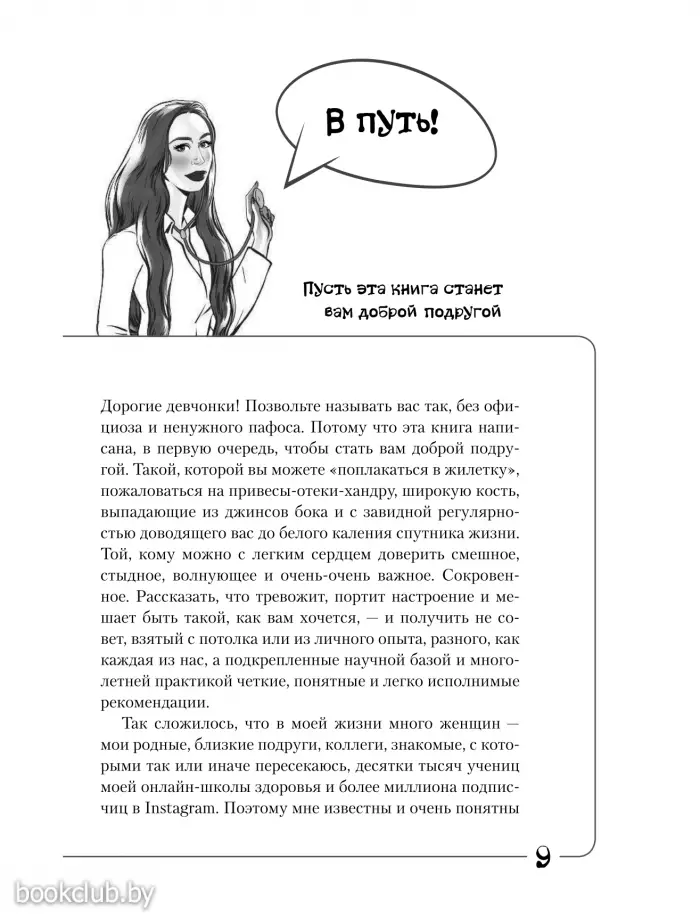 В путь!

Пусть эта книга станет вам доброй подругой

Дорогие девчонки! Позвольте называть вас так, без официоза и ненужного пафоса. Потому что эта книга написана, в первую очередь, чтобы стать вам доброй подругой. Такой, которой вы можете «поплакаться в жилетку», пожаловаться на привесы-отеки-хандру, широкую кость, выпадающие из джинсов бока и с завидной регулярностью доводящего вас до белого каления спутника жизни. Той, кому можно с легким сердцем доверить смешное, стыдное, волнующее и очень-очень важное. Сокровенное. Рассказать, что тревожит, портит настроение и мешает быть такой, как вам хочется, — и получить не совет, взятый с потолка или из личного опыта, разного, как каждая из нас, а подкрепленные научной базой и многолетней практикой четкие, понятные и легко исполнимые рекомендации.

Так сложилось, что в моей жизни много женщин — мои родные, близкие подруги, коллеги, знакомые, с которыми так или иначе пересекаюсь, десятки тысяч учениц моей онлайн-школы здоровья и более миллиона подписчиц в Instagram. Поэтому мне известны и очень понятны

9

bookclub.by